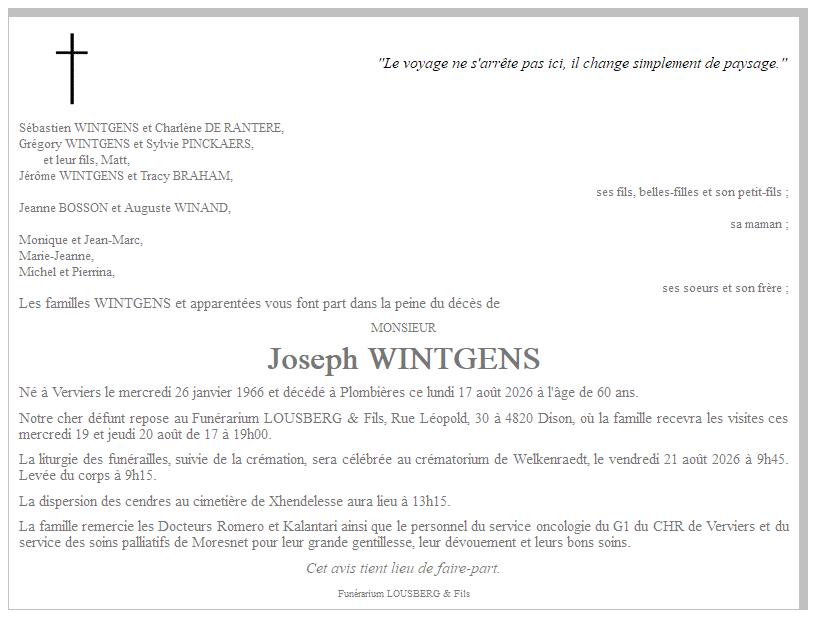 "Le voyage ne s'arrête pas ici, il change simplement de paysage."

Sébastien WINTGENS et Charlène DE RANTERE,
Grégory WINTGENS et Sylvie PINCKAERS,
et leur fils, Matt,
Jérôme WINTGENS et Tracy BRAHAM,
ses fils, belles-filles et son petit-fils ;

Jeanne BOSSON et Auguste WINAND,
sa maman ;

Monique et Jean-Marc,
Marie-Jeanne,
Michel et Pierrina,
ses soeurs et son frère ;

Les familles WINTGENS et apparentées vous font part dans la peine du décès de

MONSIEUR

Joseph WINTGENS

Né à Verviers le mercredi 26 janvier 1966 et décédé à Plombières ce lundi 17 août 2026 à l'âge de 60 ans.

Notre cher défunt repose au Funérarium LOUSBERG & Fils, Rue Léopold, 30 à 4820 Dison, où la famille recevra les visites ces mercredi 19 et jeudi 20 août de 17 à 19h00.

La liturgie des funérailles, suivie de la crémation, sera célébrée au crématorium de Welkenraedt, le vendredi 21 août 2026 à 9h45. Levée du corps à 9h15.

La dispersion des cendres au cimetière de Xhendelesse aura lieu à 13h15.

La famille remercie les Docteurs Romero et Kalantari ainsi que le personnel du service oncologie du G1 du CHR de Verviers et du service des soins palliatifs de Moresnet pour leur grande gentillesse, leur dévouement et leurs bons soins.

Cet avis tient lieu de faire-part.

Funérarium LOUSBERG & Fils